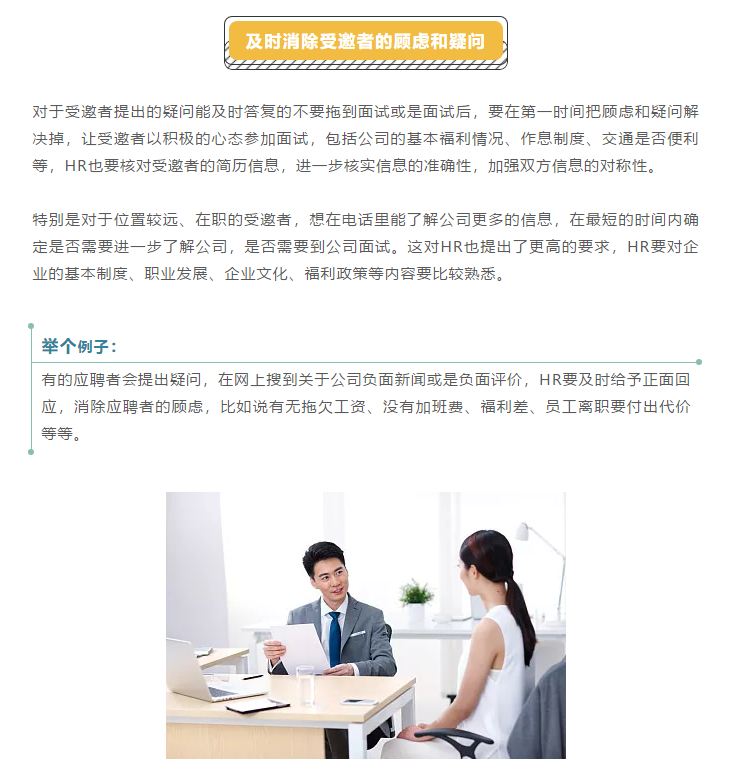 及时消除受邀者的顾虑和疑问

对于受邀者提出的疑问能及时答复的不要拖到面试或是面试后，要在第一时间把顾虑和疑问解决掉，让受邀者以积极的心态参加面试，包括公司的基本福利情况、作息制度、交通是否便利等，HR也要核对受邀者的简历信息，进一步核实信息的准确性，加强双方信息的对称性。

特别是对于位置较远、在职的受邀者，想在电话里能了解公司更多的信息，在最短的时间内确定是否需要进一步了解公司，是否需要到公司面试。这对HR也提出了更高的要求，HR要对企业的基本制度、职业发展、企业文化、福利政策等内容要比较熟悉。

举个例子：

有的应聘者会提出疑问，在网上搜到关于公司负面新闻或是负面评价，HR要及时给予正面回应，消除应聘者的顾虑，比如说有无拖欠工资、没有加班费、福利差、员工离职要付出代价等等。